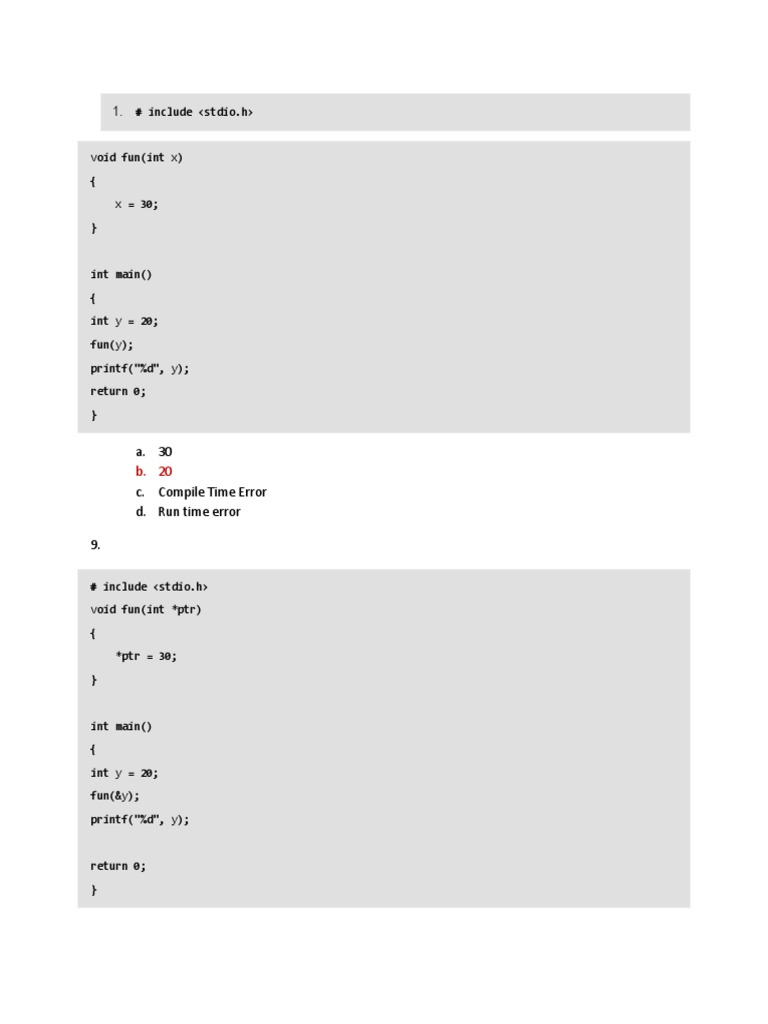 1. # include <stdio.h>

void fun(int x)
{
    x = 30;
}

int main()
{
int y = 20;
fun(y);
printf("%d", y);
return 0;
}

a. 30
b. 20
c. Compile Time Error
d. Run time error

9.

# include <stdio.h>
void fun(int *ptr)
{
    *ptr = 30;
}

int main()
{
int y = 20;
fun(&y);
printf("%d", y);

return 0;
}